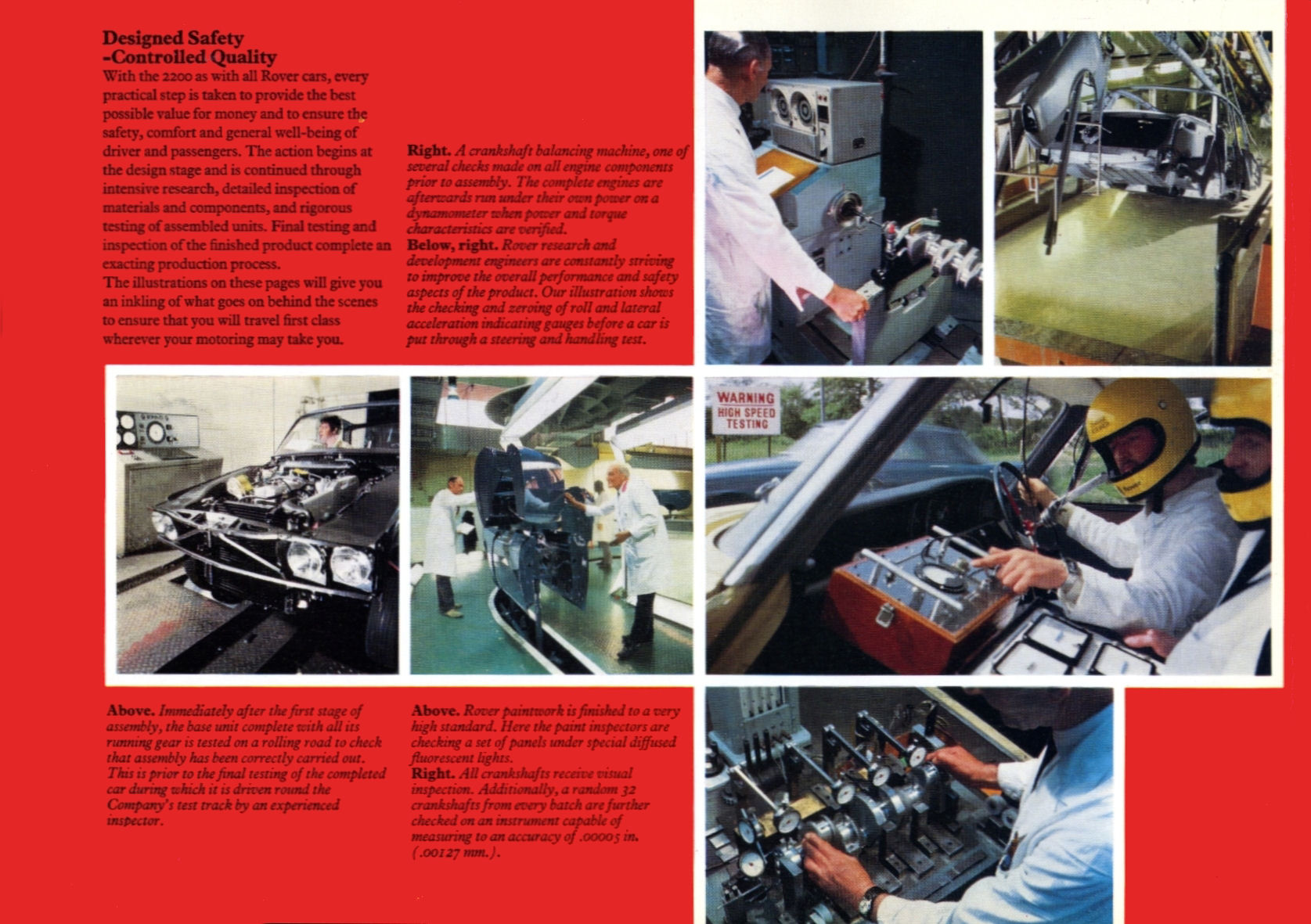 Designed Safety
-Controlled Quality
With the 2200 as with all Rover cars, every practical step is taken to provide the best possible value for money and to ensure the safety, comfort and general well-being of driver and passengers. The action begins at the design stage and is continued through intensive research, detailed inspection of materials and components, and rigorous testing of assembled units. Final testing and inspection of the finished product complete an exacting production process.
The illustrations on these pages will give you an inkling of what goes on behind the scenes to ensure that you will travel first class wherever your motoring may take you.

Right. A crankshaft balancing machine, one of several checks made on all engine components prior to assembly. The complete engines are afterwards run under their own power on a dynamometer when power and torque characteristics are verified.
Below, right. Rover research and development engineers are constantly striving to improve the overall performance and safety aspects of the product. Our illustration shows the checking and zeroing of roll and lateral acceleration indicating gauges before a car is put through a steering and handling test.

WARNING
HIGH SPEED
TESTING

Above. Immediately after the first stage of assembly, the base unit complete with all its running gear is tested on a rolling road to check that assembly has been correctly carried out. This is prior to the final testing of the completed car during which it is driven round the Company's test track by an experienced inspector.

Above. Rover paintwork is finished to a very high standard. Here the paint inspectors are checking a set of panels under special diffused fluorescent lights.
Right. All crankshafts receive visual inspection. Additionally, a random 32 crankshafts from every batch are further checked on an instrument capable of measuring to an accuracy of .00005 in. (.00127 mm.).